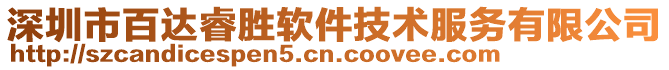 深圳市百达睿胜软件技术服务有限公司
http://szcandicespen5.cn.coovee.com